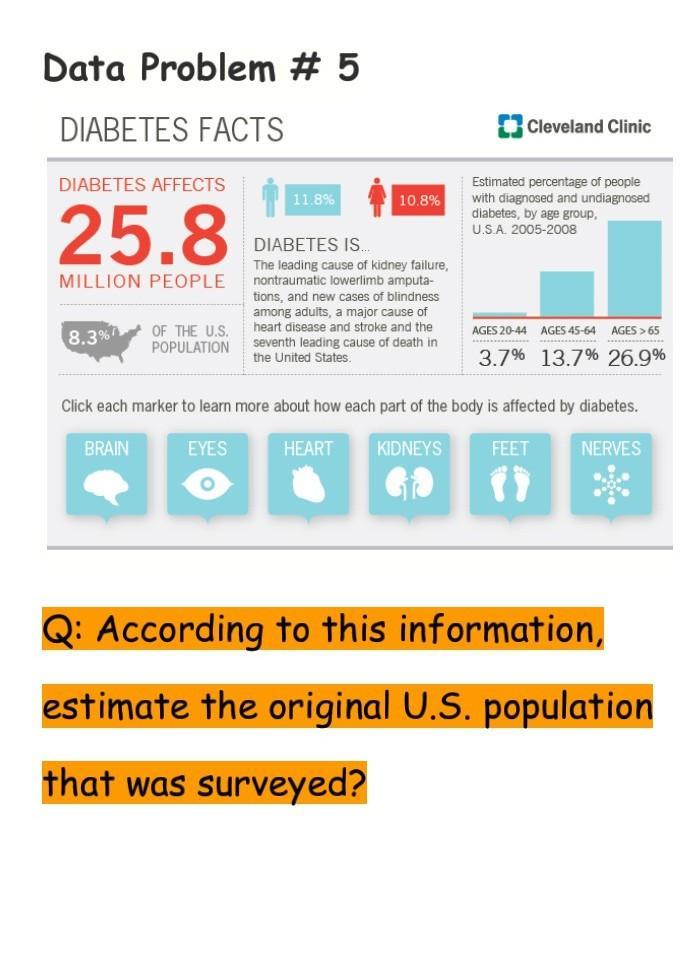 Data Problem # 5

DIABETES FACTS

Cleveland Clinic

DIABETES AFFECTS
25.8
MILLION PEOPLE

8.3% OF THE U.S. POPULATION

11.8%

10.8%

DIABETES IS...
The leading cause of kidney failure, nontraumatic lowerlimb amputations, and new cases of blindness among adults, a major cause of heart disease and stroke and the seventh leading cause of death in the United States.

Estimated percentage of people with diagnosed and undiagnosed diabetes, by age group, U.S.A. 2005-2008

AGES 20-44 AGES 45-64 AGES > 65
3.7% 13.7% 26.9%

Click each marker to learn more about how each part of the body is affected by diabetes.

BRAIN EYES HEART KIDNEYS FEET NERVES

Q: According to this information, estimate the original U.S. population that was surveyed?